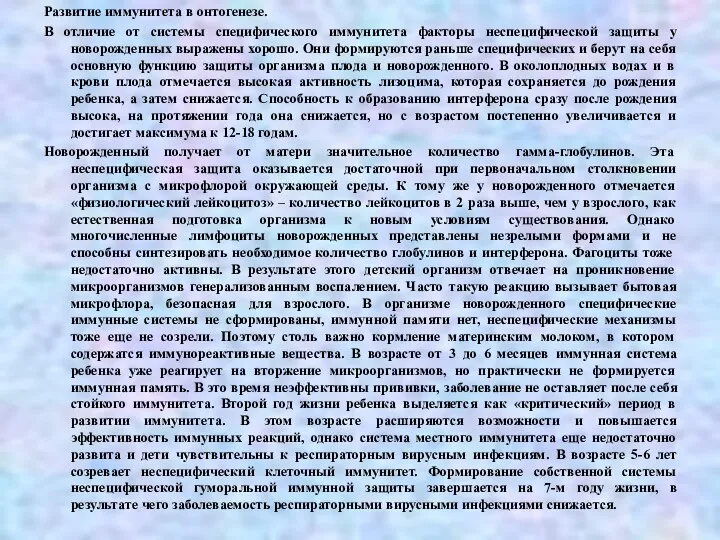 Развитие иммунитета в онтогенезе.

В отличие от системы специфического иммунитета факторы неспецифической защиты у новорожденных выражены хорошо. Они формируются раньше специфических и берут на себя основную функцию защиты организма плода и новорожденного. В околоплодных водах и в крови плода отмечается высокая активность лизоцима, которая сохраняется до рождения ребенка, а затем снижается. Способность к образованию интерферона сразу после рождения высока, на протяжении года она снижается, но с возрастом постепенно увеличивается и достигает максимума к 12-18 годам.

Новорожденный получает от матери значительное количество гамма-глобулинов. Эта неспецифическая защита оказывается достаточной при первоначальном столкновении организма с микрофлорой окружающей среды. К тому же у новорожденного отмечается «физиологический лейкоцитоз» – количество лейкоцитов в 2 раза выше, чем у взрослого, как естественная подготовка организма к новым условиям существования. Однако многочисленные лимфоциты новорожденных представлены незрелыми формами и не способны синтезировать необходимое количество глобулинов и интерферона. Фагоциты тоже недостаточно активны. В результате этого детский организм отвечает на проникновение микроорганизмов генерализованным воспалением. Часто такую реакцию вызывает бытовая микрофлора, безопасная для взрослого. В организме новорожденного специфические иммунные системы не сформированы, иммунной памяти нет, неспецифические механизмы тоже еще не созрели. Поэтому столь важно кормление материнским молоком, в котором содержатся иммунореактивные вещества. В возрасте от 3 до 6 месяцев иммунная система ребенка уже реагирует на вторжение микроорганизмов, но практически не формируется иммунная память. В это время неэффективны прививки, заболевание не оставляет после себя стойкого иммунитета. Второй год жизни ребенка выделяется как «критический» период в развитии иммунитета. В этом возрасте расширяются возможности и повышается эффективность иммунных реакций, однако система местного иммунитета еще недостаточно развита и дети чувствительны к респираторным вирусным инфекциям. В возрасте 5-6 лет созревает неспецифический клеточный иммунитет. Формирование собственной системы неспецифической гуморальной иммунной защиты завершается на 7-м году жизни, в результате чего заболеваемость респираторными вирусными инфекциями снижается.